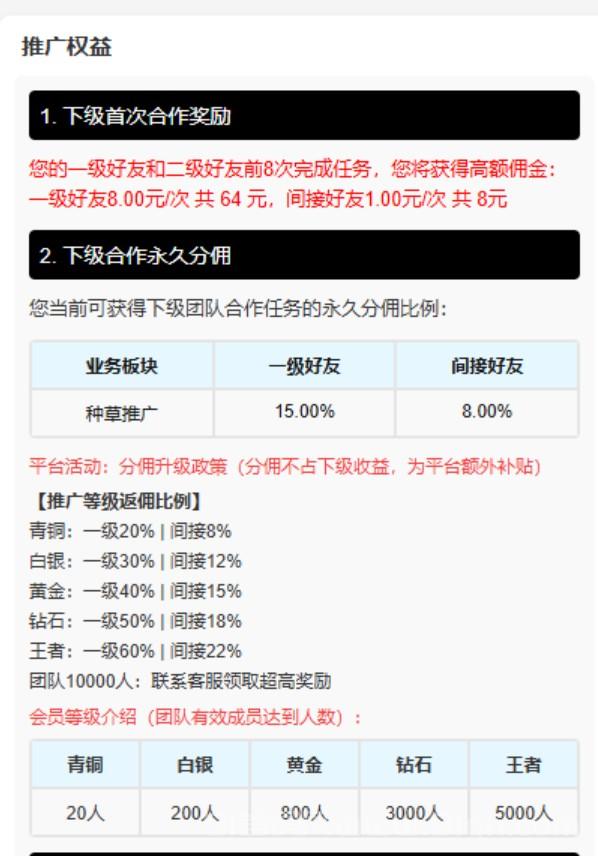 推广权益

1. 下级首次合作奖励

您的一级好友和二级好友前8次完成任务，您将获得高额佣金：一级好友8.00元/次 共 64 元，间接好友1.00元/次 共 8元

2. 下级合作永久分佣

您当前可获得下级团队合作任务的永久分佣比例：

| 业务板块 | 一级好友 | 间接好友 |
|---|---|---|
| 种草推广 | 15.00% | 8.00% |

平台活动：分佣升级政策（分佣不占下级收益，为平台额外补贴）

【推广等级返佣比例】
青铜：一级20% | 间接8%
白银：一级30% | 间接12%
黄金：一级40% | 间接15%
钻石：一级50% | 间接18%
王者：一级60% | 间接22%
团队10000人：联系客服领取超高奖励

会员等级介绍（团队有效成员达到人数）：

| 青铜 | 白银 | 黄金 | 钻石 | 王者 |
|---|---|---|---|---|
| 20人 | 200人 | 800人 | 3000人 | 5000人 |